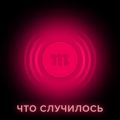 ЧТО СЛУЧИЛОСЬ